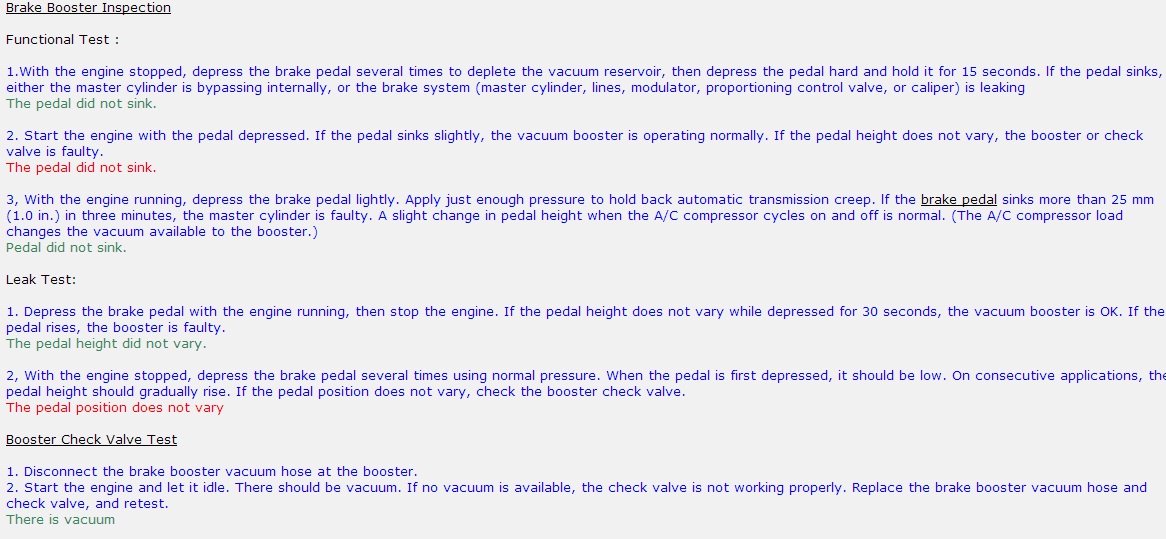 Brake Booster Inspection

Functional Test :

1.With the engine stopped, depress the brake pedal several times to deplete the vacuum reservoir, then depress the pedal hard and hold it for 15 seconds. If the pedal sinks, either the master cylinder is bypassing internally, or the brake system (master cylinder, lines, modulator, proportioning control valve, or caliper) is leaking
The pedal did not sink.

2. Start the engine with the pedal depressed. If the pedal sinks slightly, the vacuum booster is operating normally. If the pedal height does not vary, the booster or check valve is faulty.
The pedal did not sink.

3, With the engine running, depress the brake pedal lightly. Apply just enough pressure to hold back automatic transmission creep. If the brake pedal sinks more than 25 mm (1.0 in.) in three minutes, the master cylinder is faulty. A slight change in pedal height when the A/C compressor cycles on and off is normal. (The A/C compressor load changes the vacuum available to the booster.)
Pedal did not sink.

Leak Test:

1. Depress the brake pedal with the engine running, then stop the engine. If the pedal height does not vary while depressed for 30 seconds, the vacuum booster is OK. If the pedal rises, the booster is faulty.
The pedal height did not vary.

2, With the engine stopped, depress the brake pedal several times using normal pressure. When the pedal is first depressed, it should be low. On consecutive applications, the pedal height should gradually rise. If the pedal position does not vary, check the booster check valve.
The pedal position does not vary

Booster Check Valve Test

1. Disconnect the brake booster vacuum hose at the booster.
2. Start the engine and let it idle. There should be vacuum. If no vacuum is available, the check valve is not working properly. Replace the brake booster vacuum hose and check valve, and retest.
There is vacuum